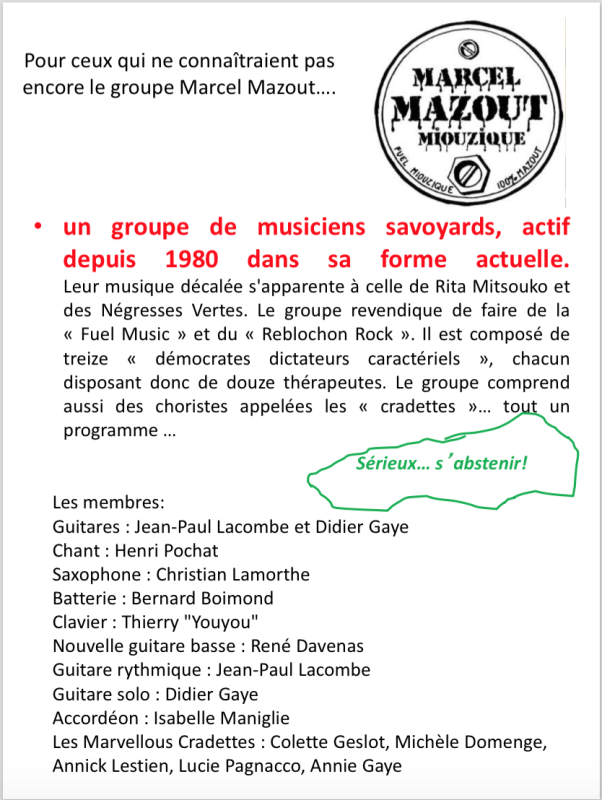 Pour ceux qui ne connaîtraient pas encore le groupe Marcel Mazout….

MARCEL
MAZOUT
MIOUZIQUE
FUEL MIOUZIQUE 100% MAZOUT

• un groupe de musiciens savoyards, actif depuis 1980 dans sa forme actuelle. Leur musique décalée s'apparente à celle de Rita Mitsouko et des Négresses Vertes. Le groupe revendique de faire de la « Fuel Music » et du « Reblochon Rock ». Il est composé de treize « démocrates dictateurs caractériels », chacun disposant donc de douze thérapeutes. Le groupe comprend aussi des choristes appelées les « cradettes »… tout un programme …

Sérieux… s'abstenir!

Les membres:
Guitares : Jean-Paul Lacombe et Didier Gaye
Chant : Henri Pochat
Saxophone : Christian Lamorthe
Batterie : Bernard Boimond
Clavier : Thierry "Youyou"
Nouvelle guitare basse : René Davenas
Guitare rythmique : Jean-Paul Lacombe
Guitare solo : Didier Gaye
Accordéon : Isabelle Maniglie
Les Marvellous Cradettes : Colette Geslot, Michèle Domenge, Annick Lestien, Lucie Pagnacco, Annie Gaye